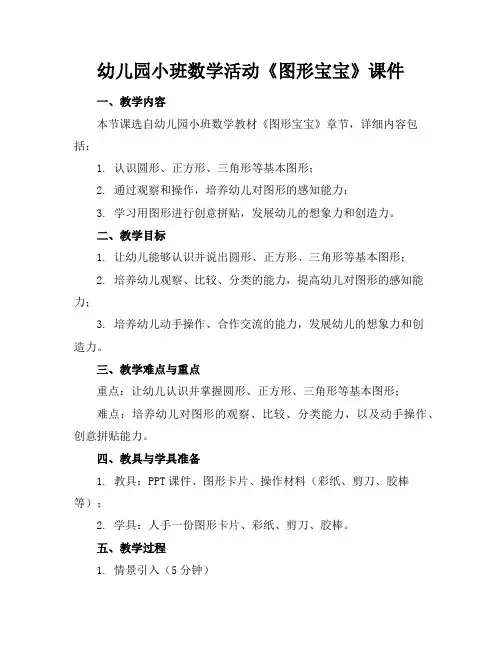 幼儿园小班数学活动《图形宝宝》课件

一、教学内容

本节课选自幼儿园小班数学教材《图形宝宝》章节，详细内容包括：

1. 认识圆形、正方形、三角形等基本图形；

2. 通过观察和操作，培养幼儿对图形的感知能力；

3. 学习用图形进行创意拼贴，发展幼儿的想象力和创造力。

二、教学目标

1. 让幼儿能够认识并说出圆形、正方形、三角形等基本图形；

2. 培养幼儿观察、比较、分类的能力，提高幼儿对图形的感知能力；

3. 培养幼儿动手操作、合作交流的能力，发展幼儿的想象力和创造力。

三、教学难点与重点

重点：让幼儿认识并掌握圆形、正方形、三角形等基本图形；

难点：培养幼儿对图形的观察、比较、分类能力，以及动手操作、创意拼贴能力。

四、教具与学具准备

1. 教具：PPT 课件、图形卡片、操作材料（彩纸、剪刀、胶棒等）；

2. 学具：人手一份图形卡片、彩纸、剪刀、胶棒。

五、教学过程

1. 情景引入（5 分钟）